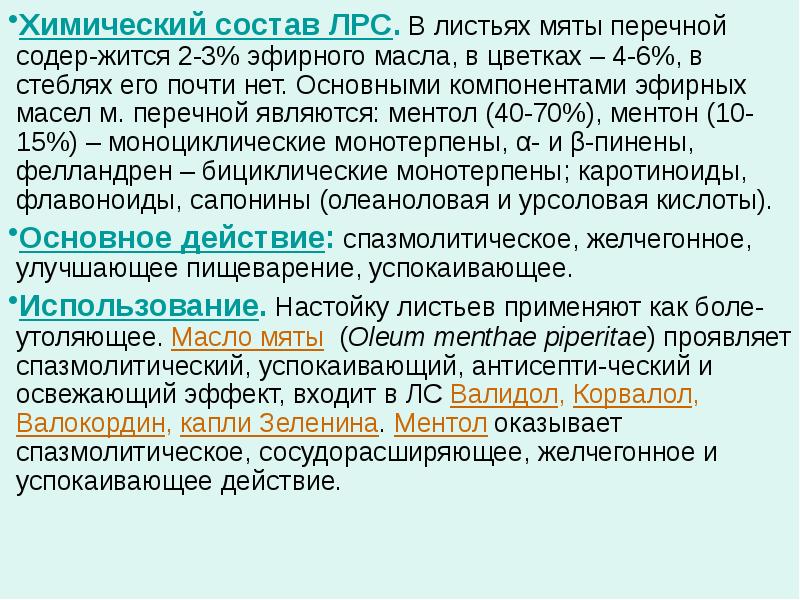 •Химический состав ЛРС. В листьях мяты перечной содер-жится 2-3% эфирного масла, в цветках – 4-6%, в стеблях его почти нет. Основными компонентами эфирных масел м. перечной являются: ментол (40-70%), ментон (10-15%) – моноциклические монотерпены, α- и β-пинены, фелландрен – бициклические монотерпены; каротиноиды, флавоноиды, сапонины (олеаноловая и урсоловая кислоты).

•Основное действие: спазмолитическое, желчегонное, улучшающее пищеварение, успокаивающее.

•Использование. Настойку листьев применяют как боле-утоляющее. Масло мяты (Oleum menthae piperitae) проявляет спазмолитический, успокаивающий, антисепти-ческий и освежающий эффект, входит в ЛС Валидол, Корвалол, Валокордин, капли Зеленина. Ментол оказывает спазмолитическое, сосудорасширяющее, желчегонное и успокаивающее действие.